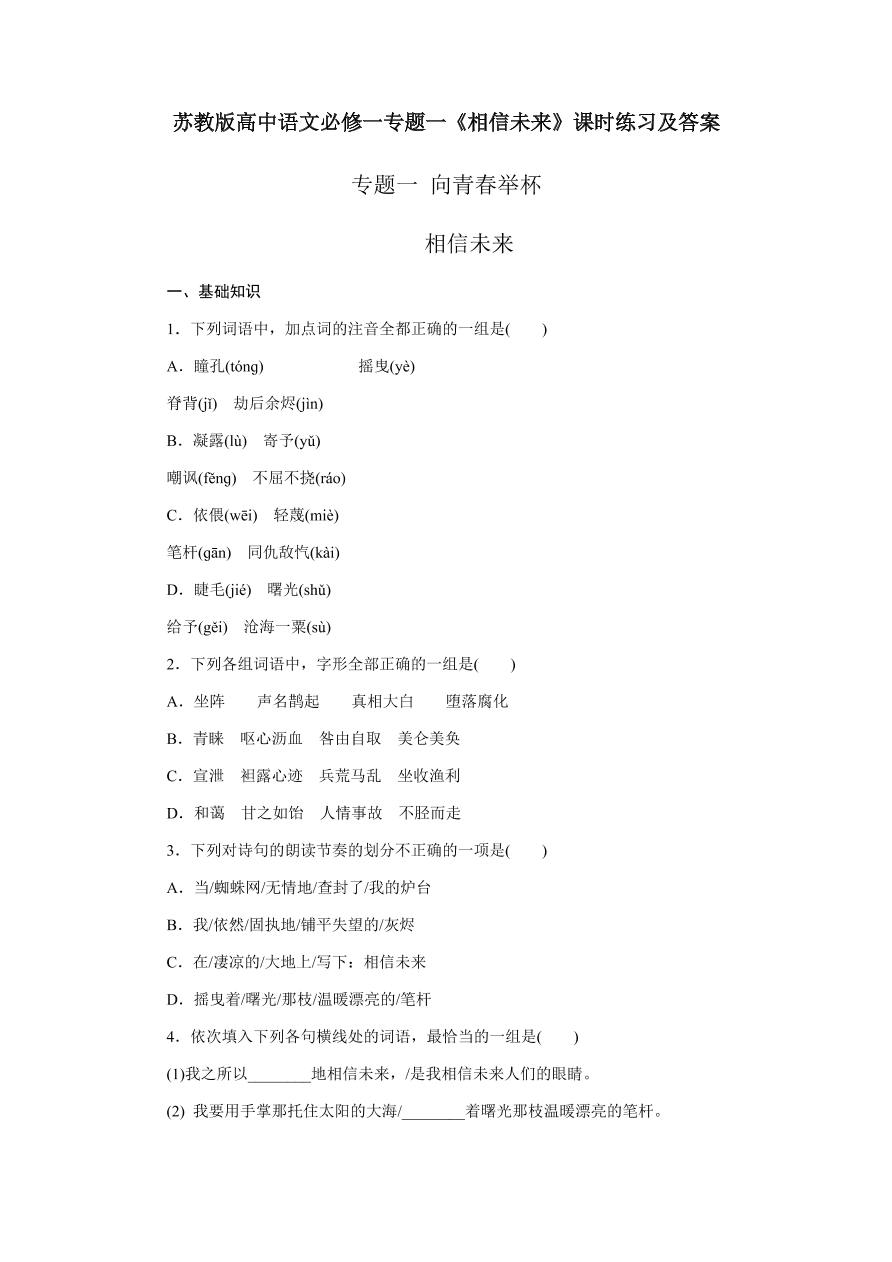 苏教版高中语文必修一专题一《相信未来》课时练习及答案

专题一 向青春举杯

相信未来

一、基础知识

1．下列词语中，加点词的注音全都正确的一组是(　　)

A．瞳孔(tóng)　　　　摇曳(yè)

脊背(jǐ)　劫后余烬(jìn)

B．凝露(lù)　寄予(yǔ)

嘲讽(fěng)　不屈不挠(ráo)

C．依偎(wēi)　轻蔑(miè)

笔杆(gān)　同仇敌忾(kài)

D．睫毛(jié)　曙光(shǔ)

给予(gěi)　沧海一粟(sù)

2．下列各组词语中，字形全部正确的一组是(　　)

A．坐阵　　声名鹊起　　真相大白　　堕落腐化

B．青睐　呕心沥血　咎由自取　美仑美奂

C．宣泄　袒露心迹　兵荒马乱　坐收渔利

D．和蔼　甘之如饴　人情事故　不胫而走

3．下列对诗句的朗读节奏的划分不正确的一项是(　　)

A．当/蜘蛛网/无情地/查封了/我的炉台

B．我/依然/固执地/铺平失望的/灰烬

C．在/凄凉的/大地上/写下：相信未来

D．摇曳着/曙光/那枝/温暖漂亮的/笔杆

4．依次填入下列各句横线处的词语，最恰当的一组是(　　)

(1)我之所以________地相信未来，/是我相信未来人们的眼睛。

(2) 我要用手掌那托住太阳的大海/________着曙光那枝温暖漂亮的笔杆。